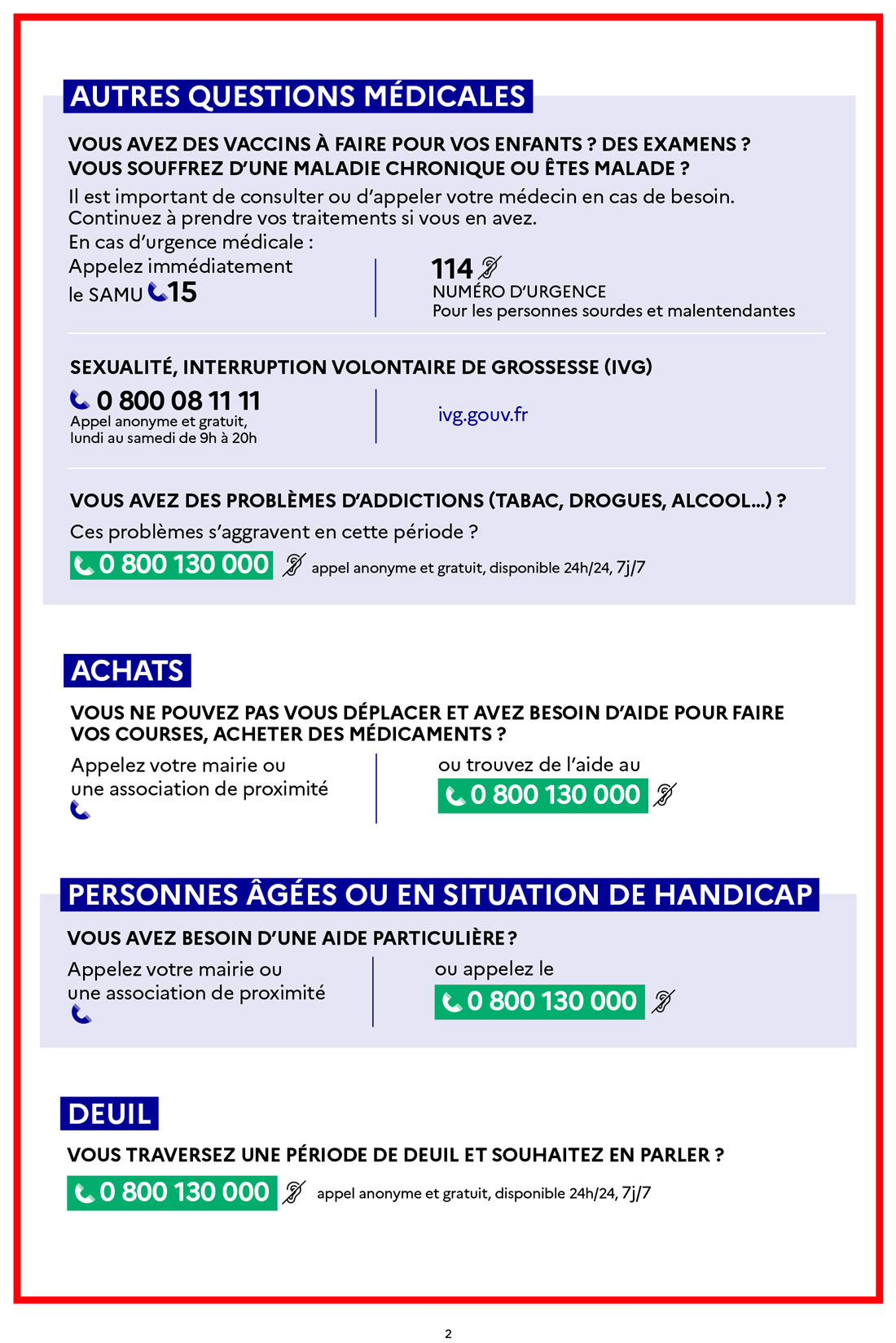 AUTRES QUESTIONS MÉDICALES

VOUS AVEZ DES VACCINS À FAIRE POUR VOS ENFANTS ? DES EXAMENS ? VOUS SOUFFREZ D'UNE MALADIE CHRONIQUE OU ÊTES MALADE ?

Il est important de consulter ou d'appeler votre médecin en cas de besoin. Continuez à prendre vos traitements si vous en avez.
En cas d'urgence médicale :

Appelez immédiatement le SAMU 15

114
NUMÉRO D'URGENCE
Pour les personnes sourdes et malentendantes

SEXUALITÉ, INTERRUPTION VOLONTAIRE DE GROSSESSE (IVG)

0 800 08 11 11
Appel anonyme et gratuit, lundi au samedi de 9h à 20h

ivg.gouv.fr

VOUS AVEZ DES PROBLÈMES D'ADDICTIONS (TABAC, DROGUES, ALCOOL...) ?

Ces problèmes s'aggravent en cette période ?

0 800 130 000 appel anonyme et gratuit, disponible 24h/24, 7j/7

ACHATS

VOUS NE POUVEZ PAS VOUS DÉPLACER ET AVEZ BESOIN D'AIDE POUR FAIRE VOS COURSES, ACHETER DES MÉDICAMENTS ?

Appelez votre mairie ou une association de proximité

ou trouvez de l'aide au
0 800 130 000

PERSONNES ÂGÉES OU EN SITUATION DE HANDICAP

VOUS AVEZ BESOIN D'UNE AIDE PARTICULIÈRE ?

Appelez votre mairie ou une association de proximité

ou appelez le
0 800 130 000

DEUIL

VOUS TRAVERSEZ UNE PÉRIODE DE DEUIL ET SOUHAITEZ EN PARLER ?

0 800 130 000 appel anonyme et gratuit, disponible 24h/24, 7j/7

2